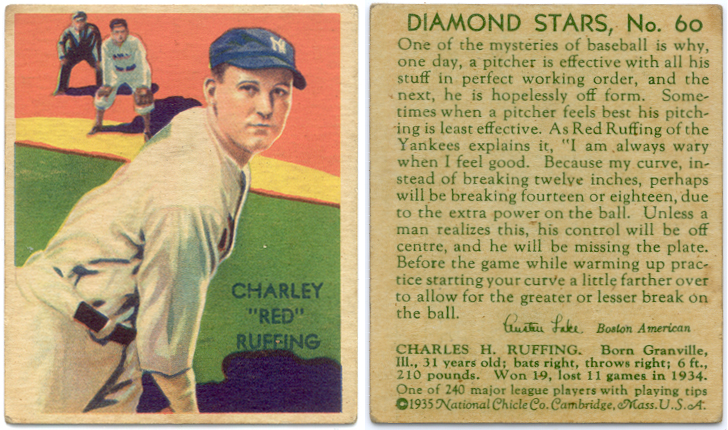 CHARLEY "RED" RUFFING

DIAMOND STARS, No. 60

One of the mysteries of baseball is why, one day, a pitcher is effective with all his stuff in perfect working order, and the next, he is hopelessly off form. Sometimes when a pitcher feels best his pitching is least effective. As Red Ruffing of the Yankees explains it, "I am always wary when I feel good. Because my curve, instead of breaking twelve inches, perhaps will be breaking fourteen or eighteen, due to the extra power on the ball. Unless a man realizes this, his control will be off centre, and he will be missing the plate. Before the game while warming up practice starting your curve a little farther over to allow for the greater or lesser break on the ball.

Austen Lake Boston American

CHARLES H. RUFFING. Born Granville, Ill., 31 years old; bats right, throws right; 6 ft., 210 pounds. Won 19, lost 11 games in 1934.
One of 240 major league players with playing tips
©1935 National Chicle Co. Cambridge, Mass. U.S.A.